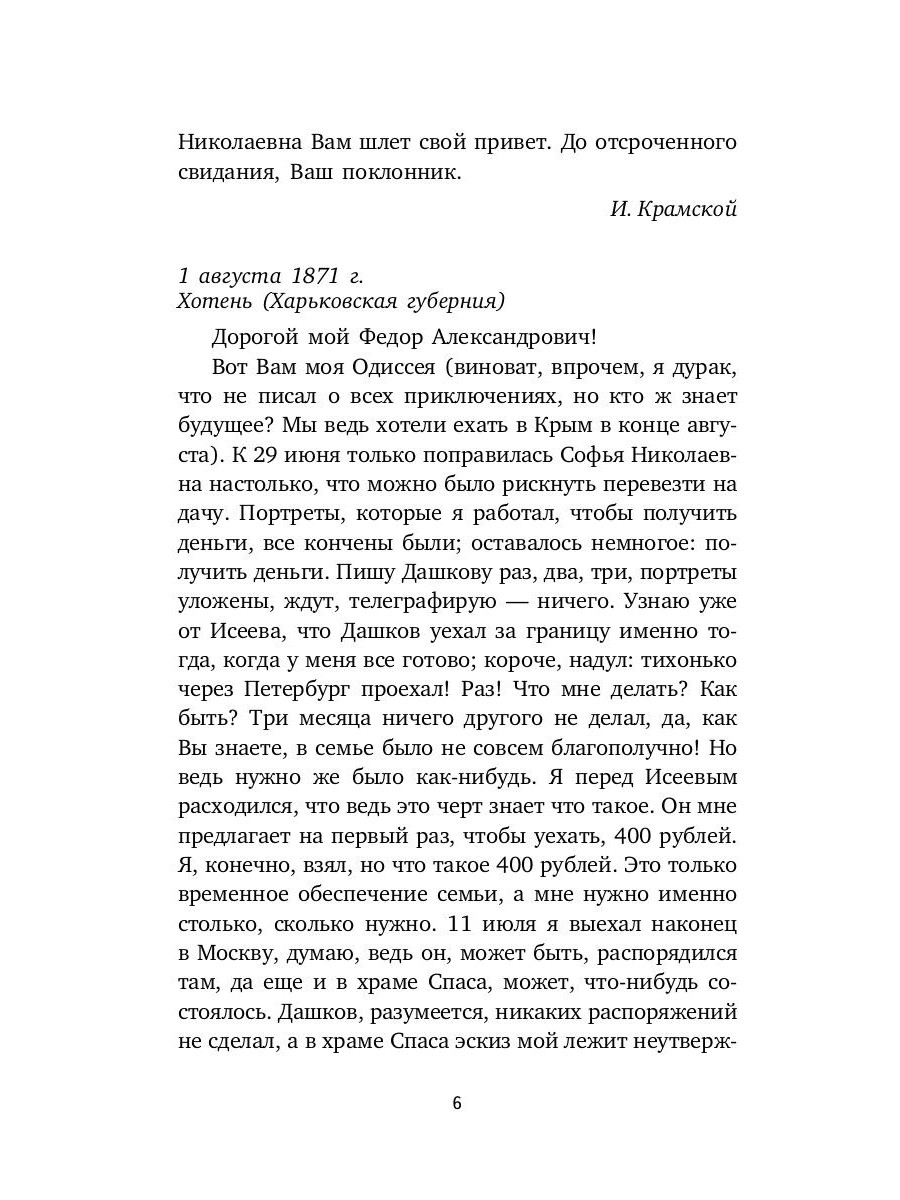 Николаевна Вам шлет свой привет. До отсроченного свидания, Ваш поклонник.

И. Крамской

1 августа 1871 г.
Хотень (Харьковская губерния)

Дорогой мой Федор Александрович!

Вот Вам моя Одиссея (виноват, впрочем, я дурак, что не писал о всех приключениях, но кто ж знает будущее? Мы ведь хотели ехать в Крым в конце августа). К 29 июня только поправилась Софья Николаевна настолько, что можно было рискнуть перевезти на дачу. Портреты, которые я работал, чтобы получить деньги, все кончены были; оставалось немногое: получить деньги. Пишу Дашкову раз, два, три, портреты уложены, ждут, телеграфирую — ничего. Узнаю уже от Исеева, что Дашков уехал за границу именно тогда, когда у меня все готово; короче, надул: тихонько через Петербург проехал! Раз! Что мне делать? Как быть? Три месяца ничего другого не делал, да, как Вы знаете, в семье было не совсем благополучно! Но ведь нужно же было как-нибудь. Я перед Исеевым расходился, что ведь это черт знает что такое. Он мне предлагает на первый раз, чтобы уехать, 400 рублей. Я, конечно, взял, но что такое 400 рублей. Это только временное обеспечение семьи, а мне нужно именно столько, сколько нужно. 11 июля я выехал наконец в Москву, думаю, ведь он, может быть, распорядился там, да еще и в храме Спаса, может, что-нибудь состоялось. Дашков, разумеется, никаких распоряжений не сделал, а в храме Спаса эскиз мой лежит неутверж-

6